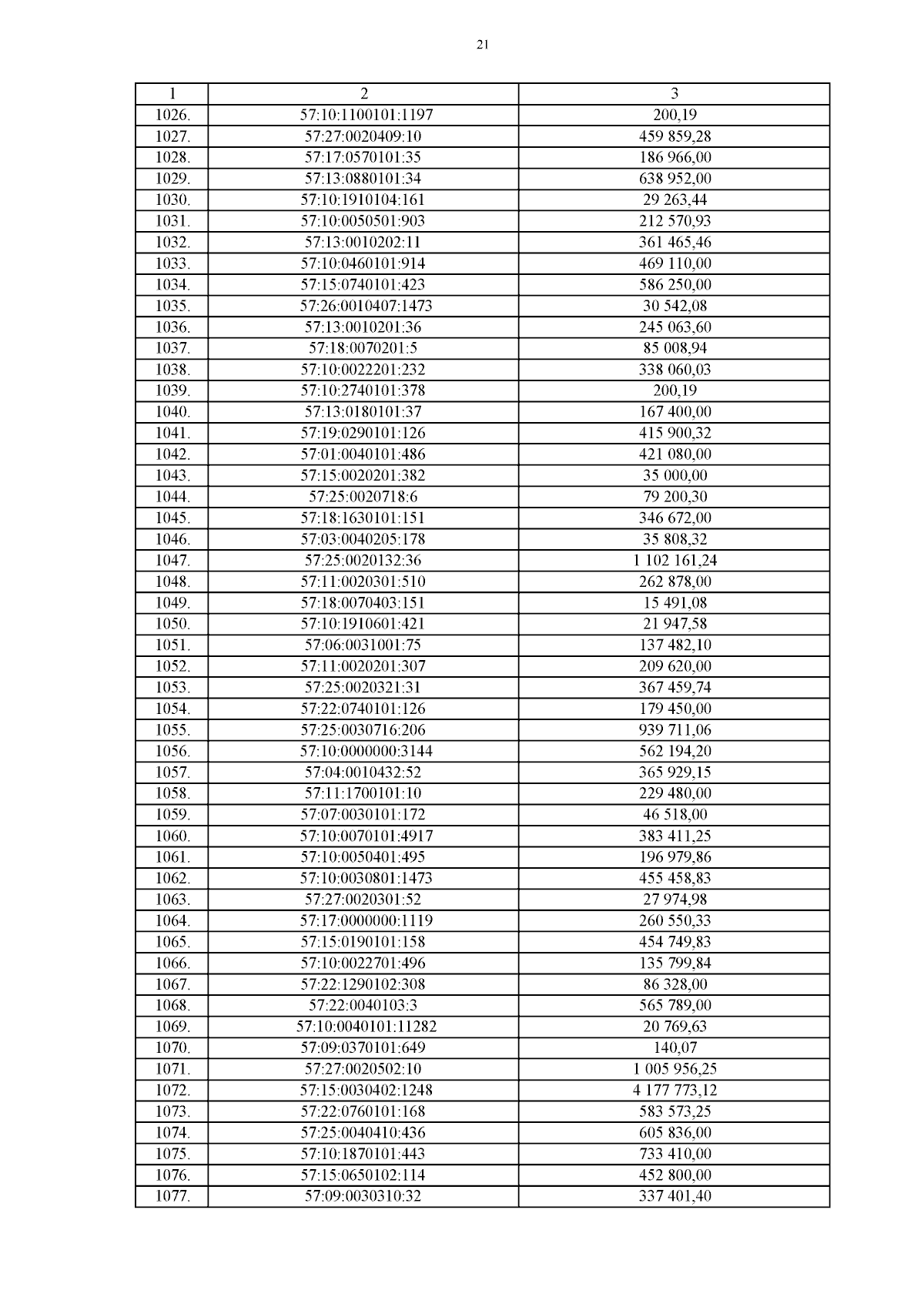 21

| 1 | 2 | 3 |
|---|---|---|
| 1026. | 57:10:1100101:1197 | 200,19 |
| 1027. | 57:27:0020409:10 | 459 859,28 |
| 1028. | 57:17:0570101:35 | 186 966,00 |
| 1029. | 57:13:0880101:34 | 638 952,00 |
| 1030. | 57:10:1910104:161 | 29 263,44 |
| 1031. | 57:10:0050501:903 | 212 570,93 |
| 1032. | 57:13:0010202:11 | 361 465,46 |
| 1033. | 57:10:0460101:914 | 469 110,00 |
| 1034. | 57:15:0740101:423 | 586 250,00 |
| 1035. | 57:26:0010407:1473 | 30 542,08 |
| 1036. | 57:13:0010201:36 | 245 063,60 |
| 1037. | 57:18:0070201:5 | 85 008,94 |
| 1038. | 57:10:0022201:232 | 338 060,03 |
| 1039. | 57:10:2740101:378 | 200,19 |
| 1040. | 57:13:0180101:37 | 167 400,00 |
| 1041. | 57:19:0290101:126 | 415 900,32 |
| 1042. | 57:01:0040101:486 | 421 080,00 |
| 1043. | 57:15:0020201:382 | 35 000,00 |
| 1044. | 57:25:0020718:6 | 79 200,30 |
| 1045. | 57:18:1630101:151 | 346 672,00 |
| 1046. | 57:03:0040205:178 | 35 808,32 |
| 1047. | 57:25:0020132:36 | 1 102 161,24 |
| 1048. | 57:11:0020301:510 | 262 878,00 |
| 1049. | 57:18:0070403:151 | 15 491,08 |
| 1050. | 57:10:1910601:421 | 21 947,58 |
| 1051. | 57:06:0031001:75 | 137 482,10 |
| 1052. | 57:11:0020201:307 | 209 620,00 |
| 1053. | 57:25:0020321:31 | 367 459,74 |
| 1054. | 57:22:0740101:126 | 179 450,00 |
| 1055. | 57:25:0030716:206 | 939 711,06 |
| 1056. | 57:10:0000000:3144 | 562 194,20 |
| 1057. | 57:04:0010432:52 | 365 929,15 |
| 1058. | 57:11:1700101:10 | 229 480,00 |
| 1059. | 57:07:0030101:172 | 46 518,00 |
| 1060. | 57:10:0070101:4917 | 383 411,25 |
| 1061. | 57:10:0050401:495 | 196 979,86 |
| 1062. | 57:10:0030801:1473 | 455 458,83 |
| 1063. | 57:27:0020301:52 | 27 974,98 |
| 1064. | 57:17:0000000:1119 | 260 550,33 |
| 1065. | 57:15:0190101:158 | 454 749,83 |
| 1066. | 57:10:0022701:496 | 135 799,84 |
| 1067. | 57:22:1290102:308 | 86 328,00 |
| 1068. | 57:22:0040103:3 | 565 789,00 |
| 1069. | 57:10:0040101:11282 | 20 769,63 |
| 1070. | 57:09:0370101:649 | 140,07 |
| 1071. | 57:27:0020502:10 | 1 005 956,25 |
| 1072. | 57:15:0030402:1248 | 4 177 773,12 |
| 1073. | 57:22:0760101:168 | 583 573,25 |
| 1074. | 57:25:0040410:436 | 605 836,00 |
| 1075. | 57:10:1870101:443 | 733 410,00 |
| 1076. | 57:15:0650102:114 | 452 800,00 |
| 1077. | 57:09:0030310:32 | 337 401,40 |